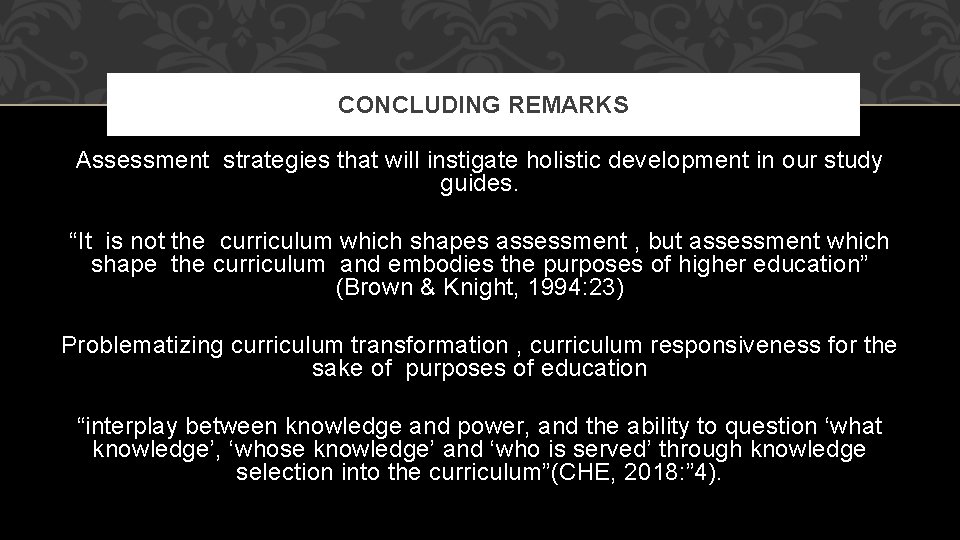 CONCLUDING REMARKS

Assessment strategies that will instigate holistic development in our study guides.

“It is not the curriculum which shapes assessment , but assessment which shape the curriculum and embodies the purposes of higher education” (Brown & Knight, 1994:23)

Problematizing curriculum transformation , curriculum responsiveness for the sake of purposes of education

“interplay between knowledge and power, and the ability to question ‘what knowledge’, ‘whose knowledge’ and ‘who is served’ through knowledge selection into the curriculum”(CHE, 2018:”4).